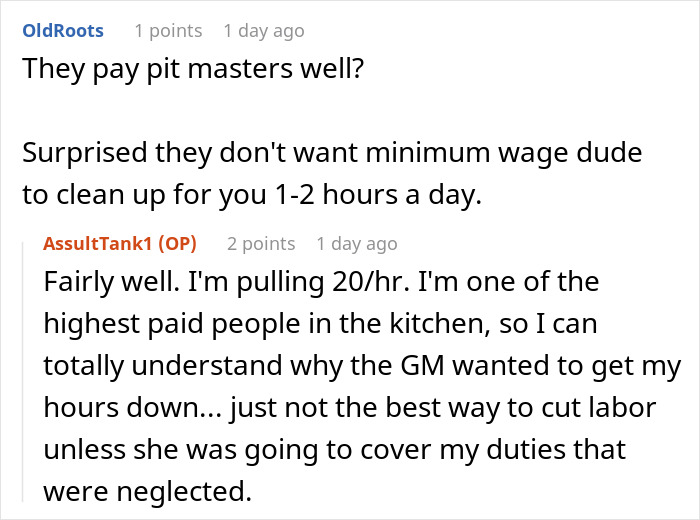 OldRoots 1 points 1 day ago

They pay pit masters well?

Surprised they don't want minimum wage dude to clean up for you 1-2 hours a day.

AssultTank1 (OP) 2 points 1 day ago

Fairly well. I'm pulling 20/hr. I'm one of the highest paid people in the kitchen, so I can totally understand why the GM wanted to get my hours down... just not the best way to cut labor unless she was going to cover my duties that were neglected.